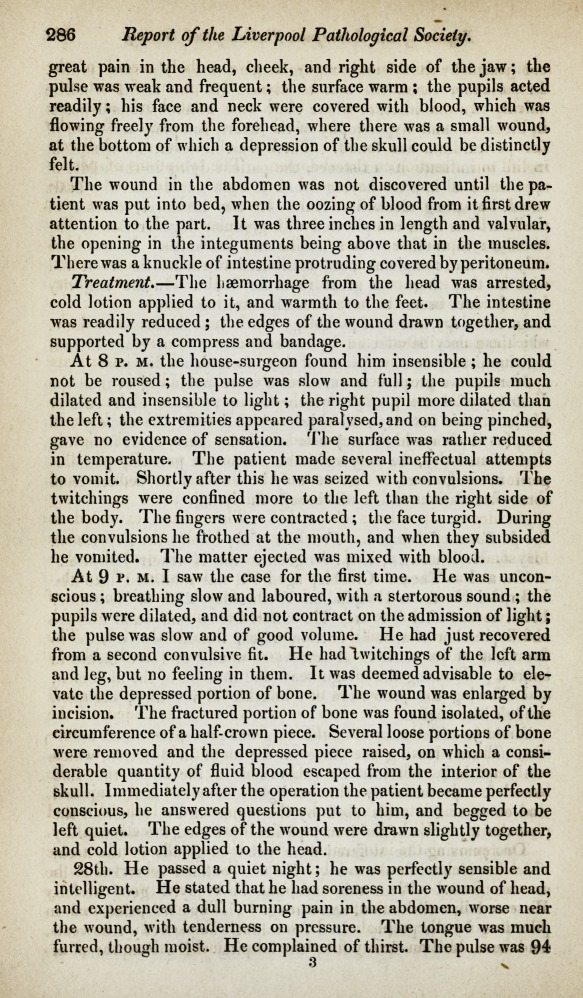 286 Report of the Liverpool Pathological Society.

great pain in the head, cheek, and right side of the jaw; the pulse was weak and frequent; the surface warm; the pupils acted readily; his face and neck were covered with blood, which was flowing freely from the forehead, where there was a small wound, at the bottom of which a depression of the skull could be distinctly felt.

The wound in the abdomen was not discovered until the patient was put into bed, when the oozing of blood from it first drew attention to the part. It was three inches in length and valvular, the opening in the integuments being above that in the muscles. There was a knuckle of intestine protruding covered by peritoneum.

Treatment.—The hæmorrhage from the head was arrested, cold lotion applied to it, and warmth to the feet. The intestine was readily reduced; the edges of the wound drawn together, and supported by a compress and bandage.

At 8 P. M. the house-surgeon found him insensible; he could not be roused; the pulse was slow and full; the pupils much dilated and insensible to light; the right pupil more dilated than the left; the extremities appeared paralysed, and on being pinched, gave no evidence of sensation. The surface was rather reduced in temperature. The patient made several ineffectual attempts to vomit. Shortly after this he was seized with convulsions. The twitchings were confined more to the left than the right side of the body. The fingers were contracted; the face turgid. During the convulsions he frothed at the mouth, and when they subsided he vomited. The matter ejected was mixed with blood.

At 9 P. M. I saw the case for the first time. He was unconscious; breathing slow and laboured, with a stertorous sound; the pupils were dilated, and did not contract on the admission of light; the pulse was slow and of good volume. He had just recovered from a second convulsive fit. He had twitchings of the left arm and leg, but no feeling in them. It was deemed advisable to elevate the depressed portion of bone. The wound was enlarged by incision. The fractured portion of bone was found isolated, of the circumference of a half-crown piece. Several loose portions of bone were removed and the depressed piece raised, on which a considerable quantity of fluid blood escaped from the interior of the skull. Immediately after the operation the patient became perfectly conscious, he answered questions put to him, and begged to be left quiet. The edges of the wound were drawn slightly together, and cold lotion applied to the head.

28th. He passed a quiet night; he was perfectly sensible and intelligent. He stated that he had soreness in the wound of head, and experienced a dull burning pain in the abdomen, worse near the wound, with tenderness on pressure. The tongue was much furred, though moist. He complained of thirst. The pulse was 94

3